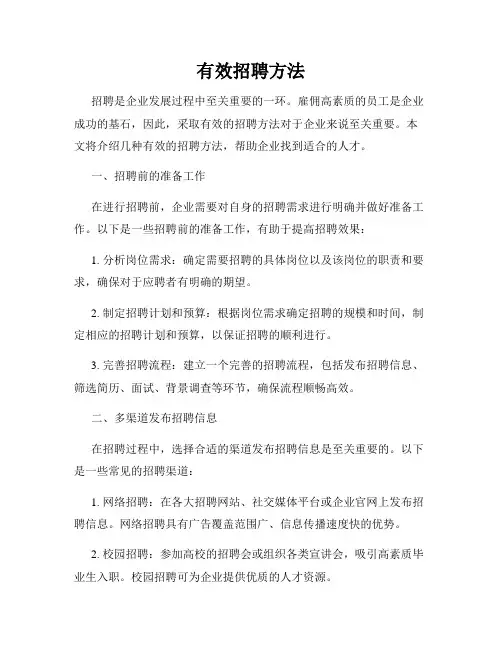 有效招聘方法

招聘是企业发展过程中至关重要的一环。雇佣高素质的员工是企业成功的基石，因此，采取有效的招聘方法对于企业来说至关重要。本文将介绍几种有效的招聘方法，帮助企业找到适合的人才。

一、招聘前的准备工作

在进行招聘前，企业需要对自身的招聘需求进行明确并做好准备工作。以下是一些招聘前的准备工作，有助于提高招聘效果：

1. 分析岗位需求：确定需要招聘的具体岗位以及该岗位的职责和要求，确保对于应聘者有明确的期望。

2. 制定招聘计划和预算：根据岗位需求确定招聘的规模和时间，制定相应的招聘计划和预算，以保证招聘的顺利进行。

3. 完善招聘流程：建立一个完善的招聘流程，包括发布招聘信息、筛选简历、面试、背景调查等环节，确保流程顺畅高效。

二、多渠道发布招聘信息

在招聘过程中，选择合适的渠道发布招聘信息是至关重要的。以下是一些常见的招聘渠道：

1. 网络招聘：在各大招聘网站、社交媒体平台或企业官网上发布招聘信息。网络招聘具有广告覆盖范围广、信息传播速度快的优势。

2. 校园招聘：参加高校的招聘会或组织各类宣讲会，吸引高素质毕业生入职。校园招聘可为企业提供优质的人才资源。